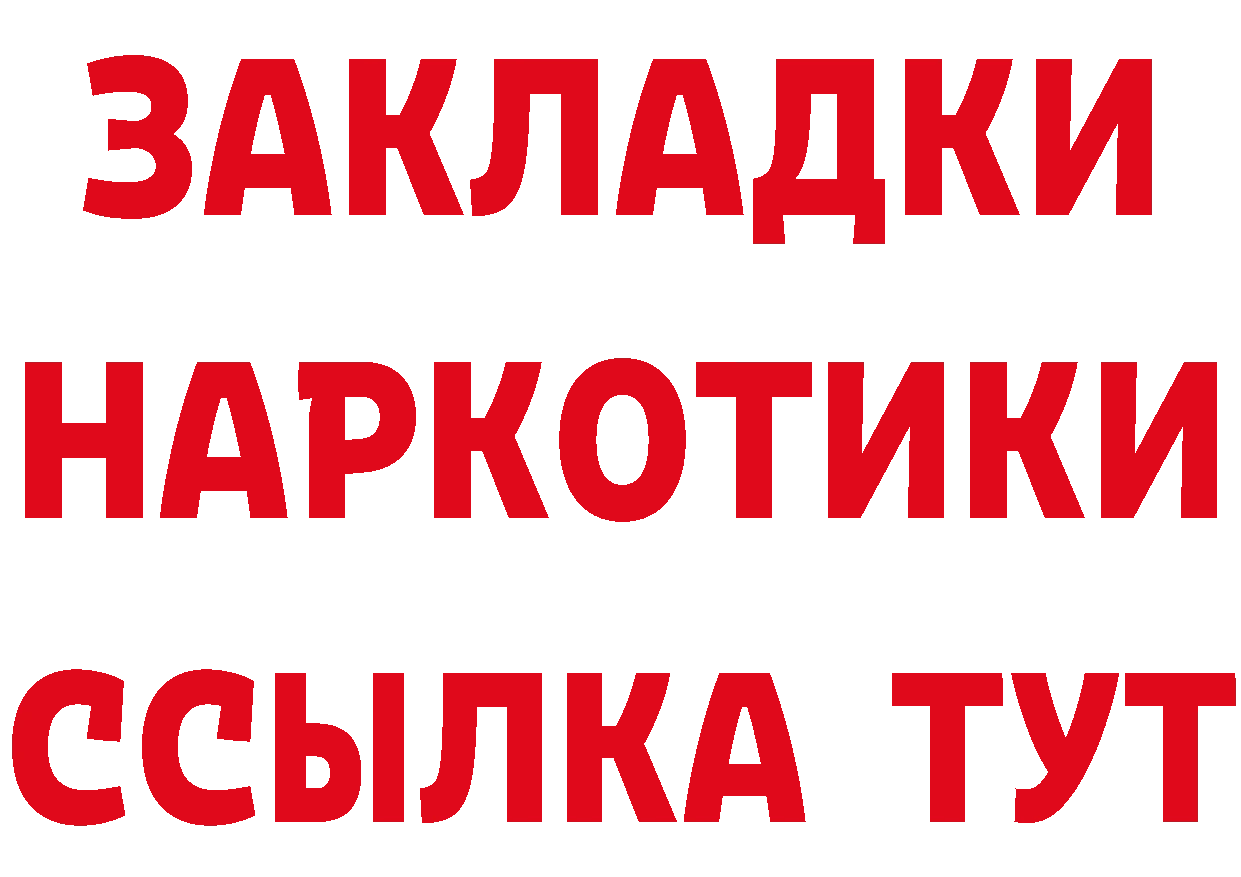 ЗАКЛАДКИ
НАРКОТИКИ
ССЫЛКА ТУТ